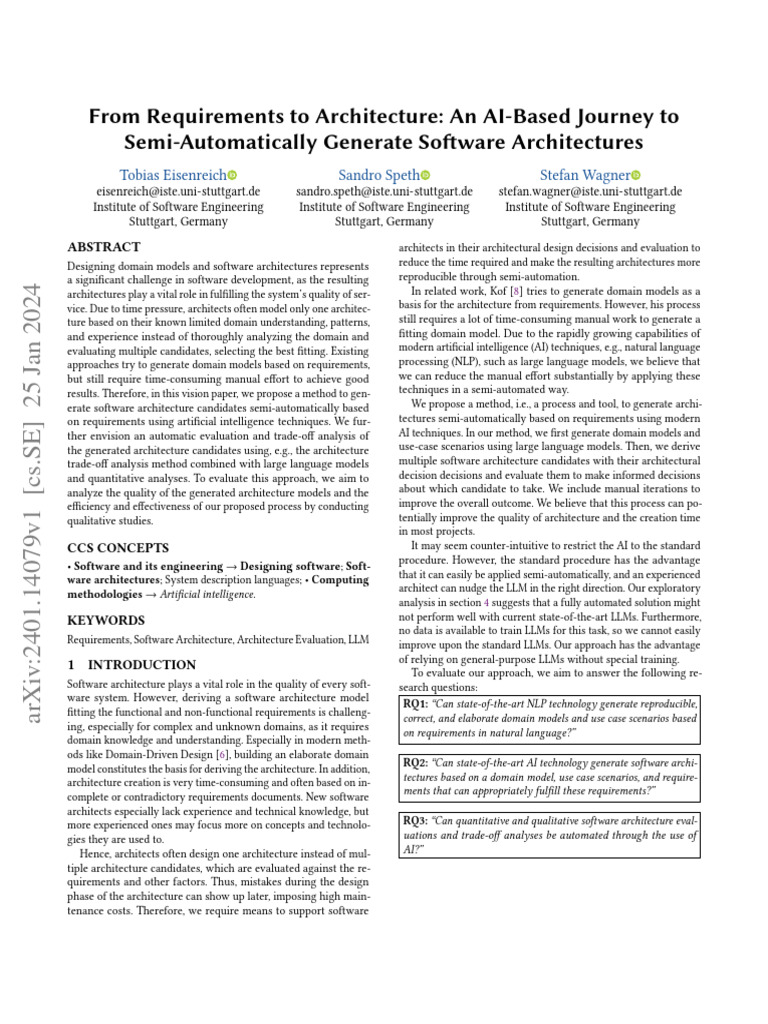 From Requirements to Architecture: An AI-Based Journey to Semi-Automatically Generate Software Architectures

Tobias Eisenreich
eisenreich@iste.uni-stuttgart.de
Institute of Software Engineering
Stuttgart, Germany

Sandro Speth
sandro.speth@iste.uni-stuttgart.de
Institute of Software Engineering
Stuttgart, Germany

Stefan Wagner
stefan.wagner@iste.uni-stuttgart.de
Institute of Software Engineering
Stuttgart, Germany

arXiv:2401.14079v1 [cs.SE] 25 Jan 2024

ABSTRACT

Designing domain models and software architectures represents a significant challenge in software development, as the resulting architectures play a vital role in fulfilling the system's quality of service. Due to time pressure, architects often model only one architecture based on their known limited domain understanding, patterns, and experience instead of thoroughly analyzing the domain and evaluating multiple candidates, selecting the best fitting. Existing approaches try to generate domain models based on requirements, but still require time-consuming manual effort to achieve good results. Therefore, in this vision paper, we propose a method to generate software architecture candidates semi-automatically based on requirements using artificial intelligence techniques. We further envision an automatic evaluation and trade-off analysis of the generated architecture candidates using, e.g., the architecture trade-off analysis method combined with large language models and quantitative analyses. To evaluate this approach, we aim to analyze the quality of the generated architecture models and the efficiency and effectiveness of our proposed process by conducting qualitative studies.

CCS CONCEPTS

• Software and its engineering → Designing software; Software architectures; System description languages; • Computing methodologies → Artificial intelligence.

KEYWORDS

Requirements, Software Architecture, Architecture Evaluation, LLM

1 INTRODUCTION

Software architecture plays a vital role in the quality of every software system. However, deriving a software architecture model fitting the functional and non-functional requirements is challenging, especially for complex and unknown domains, as it requires domain knowledge and understanding. Especially in modern methods like Domain-Driven Design [6], building an elaborate domain model constitutes the basis for deriving the architecture. In addition, architecture creation is very time-consuming and often based on incomplete or contradictory requirements documents. New software architects especially lack experience and technical knowledge, but more experienced ones may focus more on concepts and technologies they are used to.

Hence, architects often design one architecture instead of multiple architecture candidates, which are evaluated against the requirements and other factors. Thus, mistakes during the design phase of the architecture can show up later, imposing high maintenance costs. Therefore, we require means to support software architects in their architectural design decisions and evaluation to reduce the time required and make the resulting architectures more reproducible through semi-automation.

In related work, Kof [8] tries to generate domain models as a basis for the architecture from requirements. However, his process still requires a lot of time-consuming manual work to generate a fitting domain model. Due to the rapidly growing capabilities of modern artificial intelligence (AI) techniques, e.g., natural language processing (NLP), such as large language models, we believe that we can reduce the manual effort substantially by applying these techniques in a semi-automated way.

We propose a method, i.e., a process and tool, to generate architectures semi-automatically based on requirements using modern AI techniques. In our method, we first generate domain models and use-case scenarios using large language models. Then, we derive multiple software architecture candidates with their architectural decision decisions and evaluate them to make informed decisions about which candidate to take. We include manual iterations to improve the overall outcome. We believe that this process can potentially improve the quality of architecture and the creation time in most projects.

It may seem counter-intuitive to restrict the AI to the standard procedure. However, the standard procedure has the advantage that it can easily be applied semi-automatically, and an experienced architect can nudge the LLM in the right direction. Our exploratory analysis in section 4 suggests that a fully automated solution might not perform well with current state-of-the-art LLMs. Furthermore, no data is available to train LLMs for this task, so we cannot easily improve upon the standard LLMs. Our approach has the advantage of relying on general-purpose LLMs without special training.

To evaluate our approach, we aim to answer the following research questions:

RQ1: "Can state-of-the-art NLP technology generate reproducible, correct, and elaborate domain models and use case scenarios based on requirements in natural language?"

RQ2: "Can state-of-the-art AI technology generate software architectures based on a domain model, use case scenarios, and requirements that can appropriately fulfill these requirements?"

RQ3: "Can quantitative and qualitative software architecture evaluations and trade-off analyses be automated through the use of AI?"